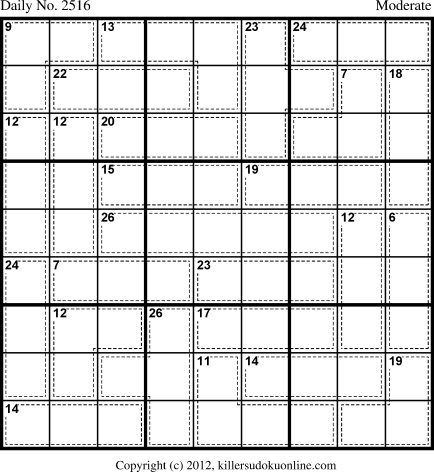 Daily No. 2516

Moderate

| 9 | | 13 | | | 23 | 24 | | |
|---|---|---|---|---|---|---|---|---|
| | 22 | | | | | | 7 | 18 |
| 12 | 12 | 20 | | | | | | |
| | | 15 | | | 19 | | | |
| | | 26 | | | | | 12 | 6 |
| 24 | 7 | | | 23 | | | | |
| | 12 | | 26 | 17 | | | | |
| | | | | 11 | 14 | | | 19 |
| 14 | | | | | | | | |

Copyright (c) 2012, killersudokuonline.com